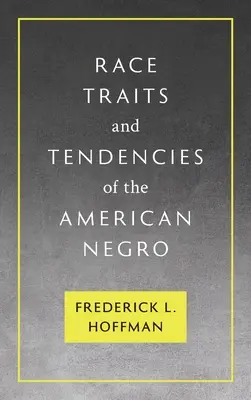 RACE TRAITS and TENDENCIES of the AMERICAN NEGRO

FREDERICK L. HOFFMAN